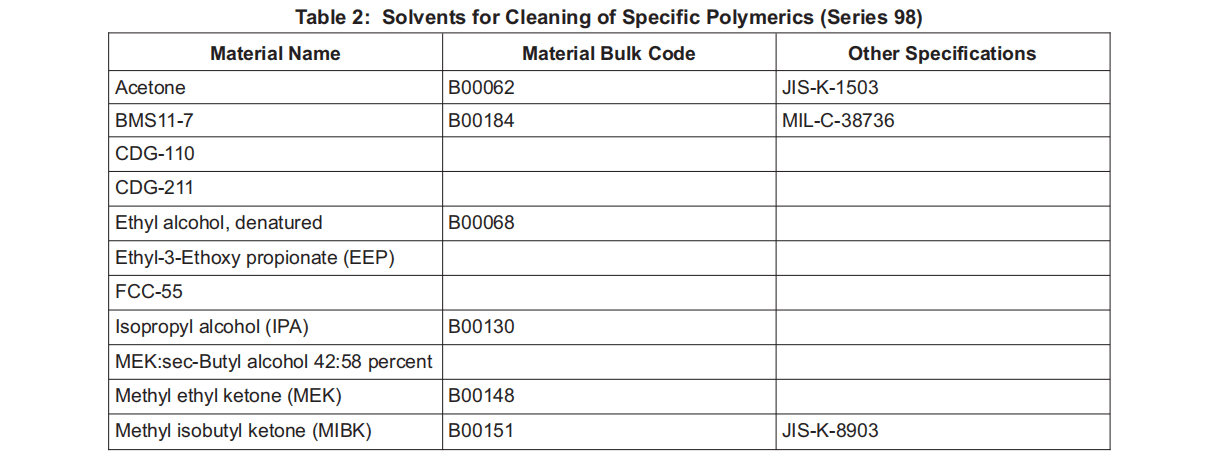 Table 2: Solvents for Cleaning of Specific Polymerics (Series 98)

| Material Name | Material Bulk Code | Other Specifications |
|---|---|---|
| Acetone | B00062 | JIS-K-1503 |
| BMS11-7 | B00184 | MIL-C-38736 |
| CDG-110 | | |
| CDG-211 | | |
| Ethyl alcohol, denatured | B00068 | |
| Ethyl-3-Ethoxy propionate (EEP) | | |
| FCC-55 | | |
| Isopropyl alcohol (IPA) | B00130 | |
| MEK:sec-Butyl alcohol 42:58 percent | | |
| Methyl ethyl ketone (MEK) | B00148 | |
| Methyl isobutyl ketone (MIBK) | B00151 | JIS-K-8903 |